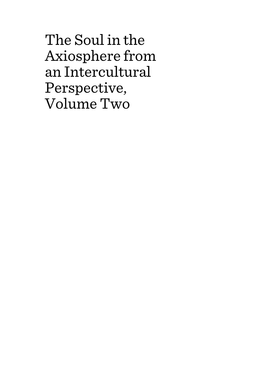 The Soul in the Axiosphere from an Intercultural Perspective, Volume Two